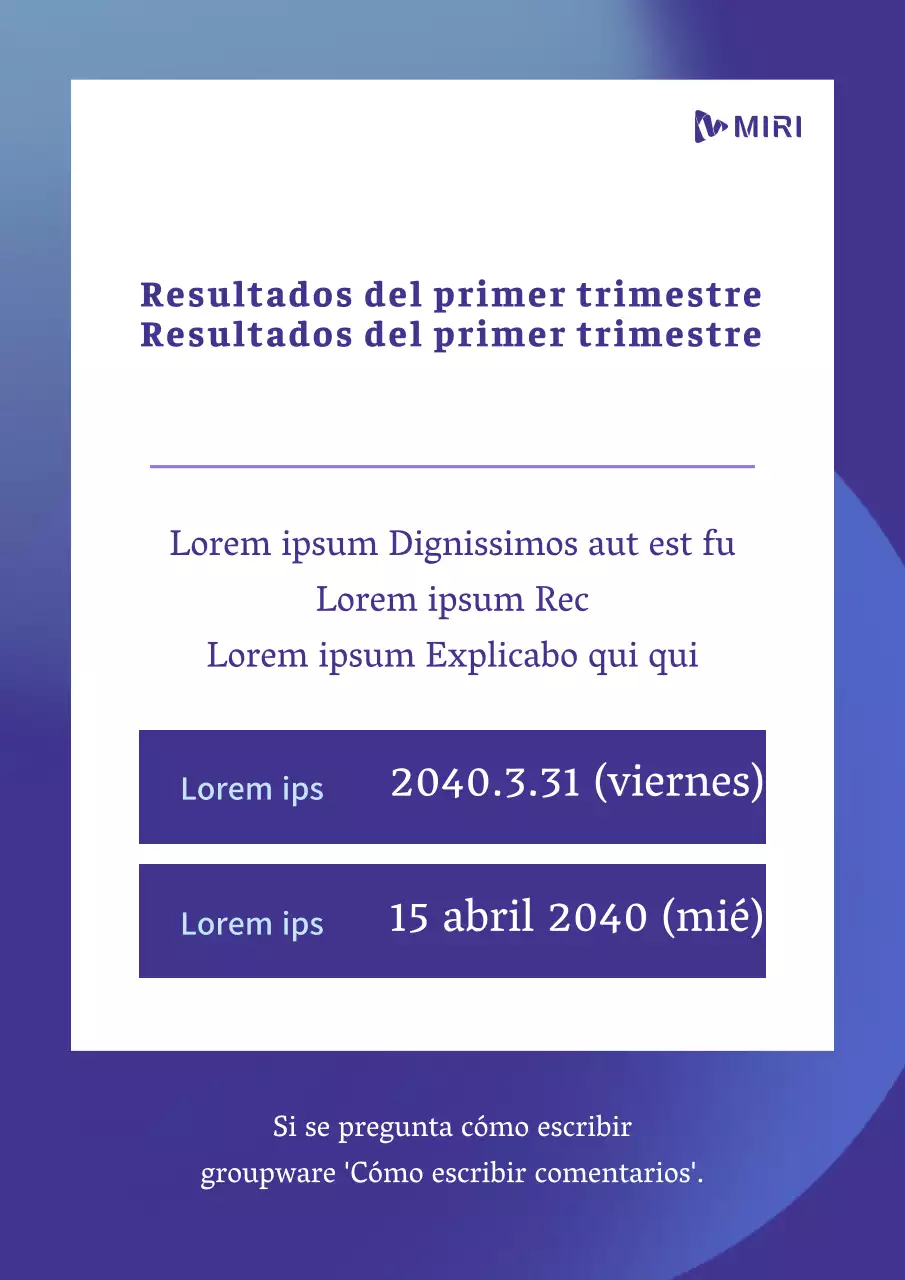 MIRI

Resultados del primer trimestre
Resultados del primer trimestre

Lorem ipsum Dignissimos aut est fu
Lorem ipsum Rec
Lorem ipsum Explicabo qui qui

Lorem ips 2040.3.31 (viernes)

Lorem ips 15 abril 2040 (mié)

Si se pregunta cómo escribir
groupware 'Cómo escribir comentarios'.